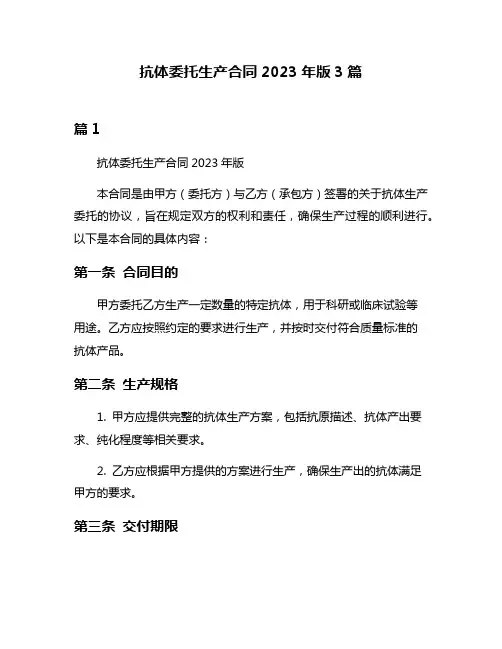 抗体委托生产合同 2023 年版 3 篇

篇 1

抗体委托生产合同 2023 年版

本合同是由甲方（委托方）与乙方（承包方）签署的关于抗体生产委托的协议，旨在规定双方的权利和责任，确保生产过程的顺利进行。以下是本合同的具体内容：

第一条 合同目的

甲方委托乙方生产一定数量的特定抗体，用于科研或临床试验等用途。乙方应按照约定的要求进行生产，并按时交付符合质量标准的抗体产品。

第二条 生产规格

1. 甲方应提供完整的抗体生产方案，包括抗原描述、抗体产出要求、纯化程度等相关要求。

2. 乙方应根据甲方提供的方案进行生产，确保生产出的抗体满足甲方的要求。

第三条 交付期限